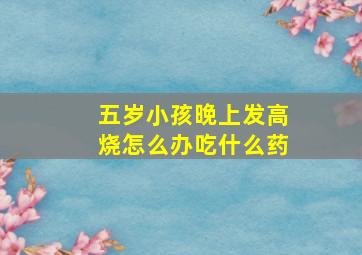 五岁小孩晚上发高烧怎么办吃什么药